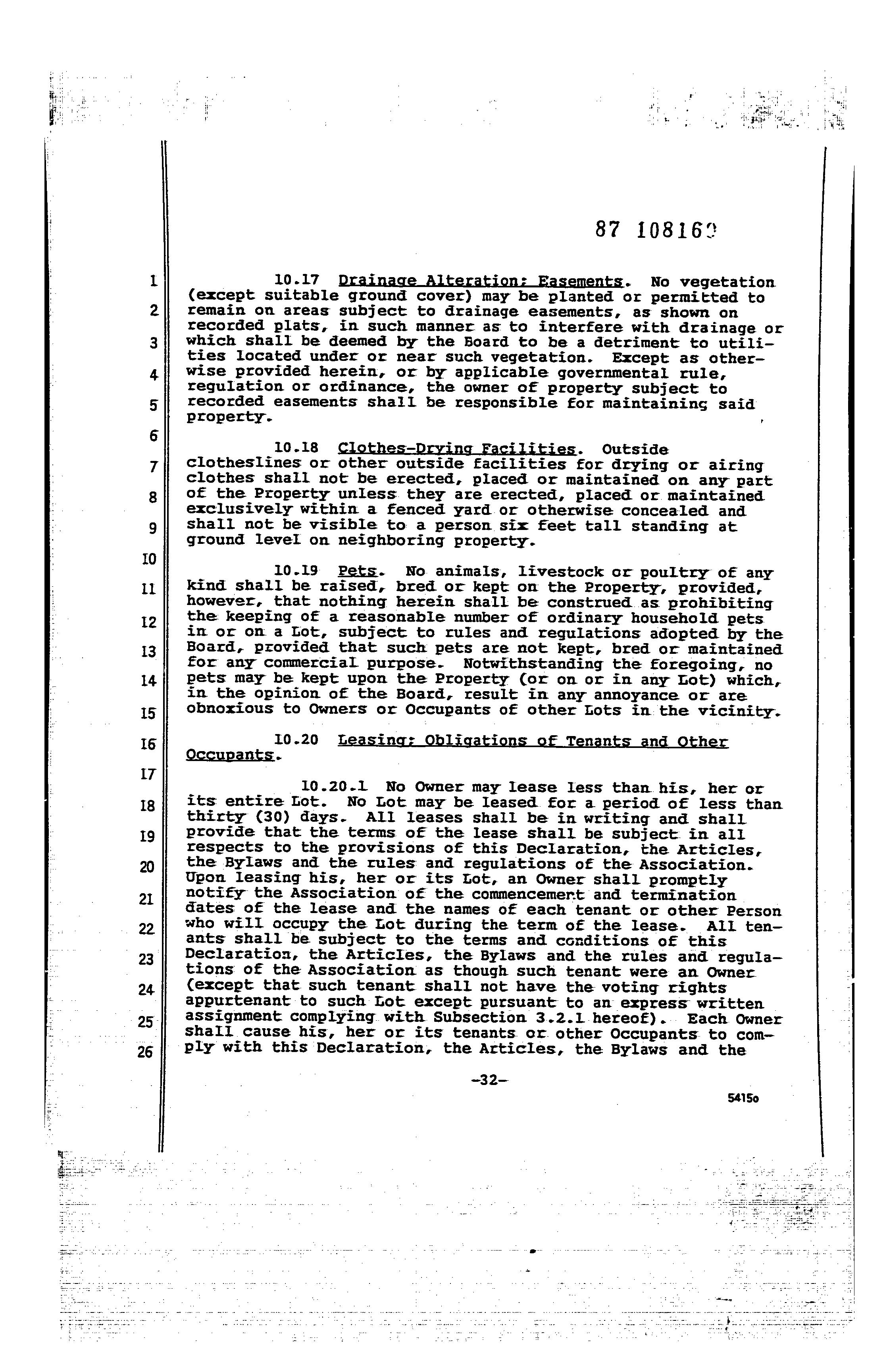 87 108169

1
2
3
4
5
6
7
8
9
10
11
12
13
14
15
16
17
18
19
20
21
22
23
24
25
26

10.17 Drainage Alteration; Easements. No vegetation (except suitable ground cover) may be planted or permitted to remain on areas subject to drainage easements, as shown on recorded plats, in such manner as to interfere with drainage or which shall be deemed by the Board to be a detriment to utilities located under or near such vegetation. Except as otherwise provided herein, or by applicable governmental rule, regulation or ordinance, the owner of property subject to recorded easements shall be responsible for maintaining said property.

10.18 Clothes-Drying Facilities. Outside clotheslines or other outside facilities for drying or airing clothes shall not be erected, placed or maintained on any part of the Property unless they are erected, placed or maintained exclusively within a fenced yard or otherwise concealed and shall not be visible to a person six feet tall standing at ground level on neighboring property.

10.19 Pets. No animals, livestock or poultry of any kind shall be raised, bred or kept on the Property, provided, however, that nothing herein shall be construed as prohibiting the keeping of a reasonable number of ordinary household pets in or on a Lot, subject to rules and regulations adopted by the Board, provided that such pets are not kept, bred or maintained for any commercial purpose. Notwithstanding the foregoing, no pets may be kept upon the Property (or on or in any Lot) which, in the opinion of the Board, result in any annoyance or are obnoxious to Owners or Occupants of other Lots in the vicinity.

10.20 Leasing; Obligations of Tenants and Other Occupants.

10.20.1 No Owner may lease less than his, her or its entire Lot. No Lot may be leased for a period of less than thirty (30) days. All leases shall be in writing and shall provide that the terms of the lease shall be subject in all respects to the provisions of this Declaration, the Articles, the Bylaws and the rules and regulations of the Association. Upon leasing his, her or its Lot, an Owner shall promptly notify the Association of the commencement and termination dates of the lease and the names of each tenant or other Person who will occupy the Lot during the term of the lease. All tenants shall be subject to the terms and conditions of this Declaration, the Articles, the Bylaws and the rules and regulations of the Association as though such tenant were an Owner (except that such tenant shall not have the voting rights appurtenant to such Lot except pursuant to an express written assignment complying with Subsection 3.2.1 hereof). Each Owner shall cause his, her or its tenants or other Occupants to comply with this Declaration, the Articles, the Bylaws and the

-32-

5415o